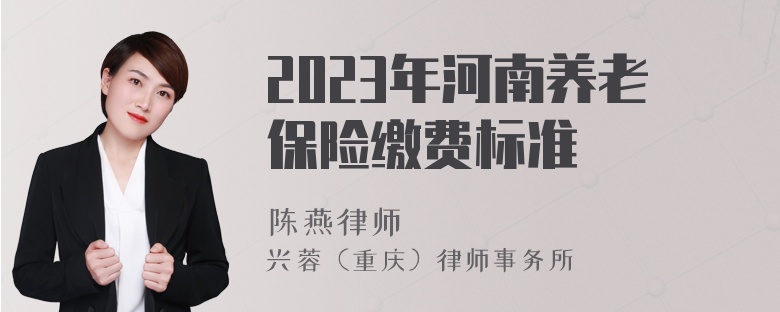 2023年河南养老保险缴费标准

陈燕律师
兴蓉（重庆）律师事务所